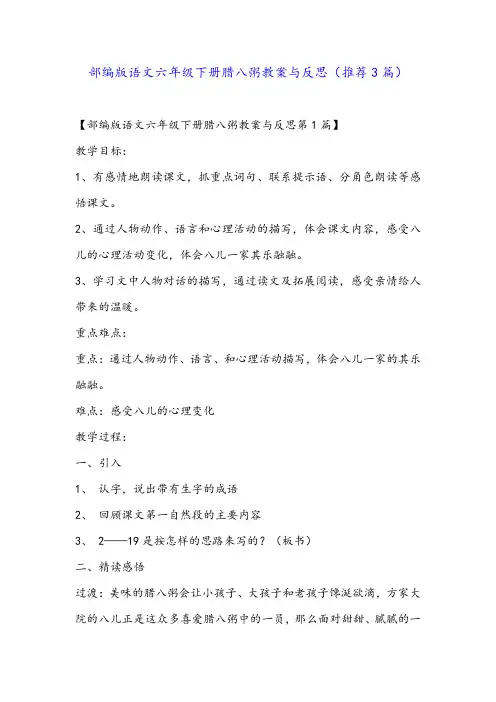 部编版语文六年级下册腊八粥教案与反思（推荐3篇）

【部编版语文六年级下册腊八粥教案与反思第1篇】

教学目标：

1、有感情地朗读课文，抓重点词句、联系提示语、分角色朗读等感悟课文。

2、通过人物动作、语言和心理活动的描写，体会课文内容，感受八儿的心理活动变化，体会八儿一家其乐融融。

3、学习文中人物对话的描写，通过读文及拓展阅读，感受亲情给人带来的温暖。

重点难点：

重点：通过人物动作、语言、和心理活动描写，体会八儿一家的其乐融融。

难点：感受八儿的心理变化

教学过程：

一、引入

1、 认字，说出带有生字的成语

2、 回顾课文第一自然段的主要内容

3、 2——19是按怎样的思路来写的？（板书）

二、精读感悟

过渡：美味的腊八粥会让小孩子、大孩子和老孩子馋涎欲滴，方家大院的八儿正是这众多喜爱腊八粥中的一员，那么面对甜甜、腻腻的一